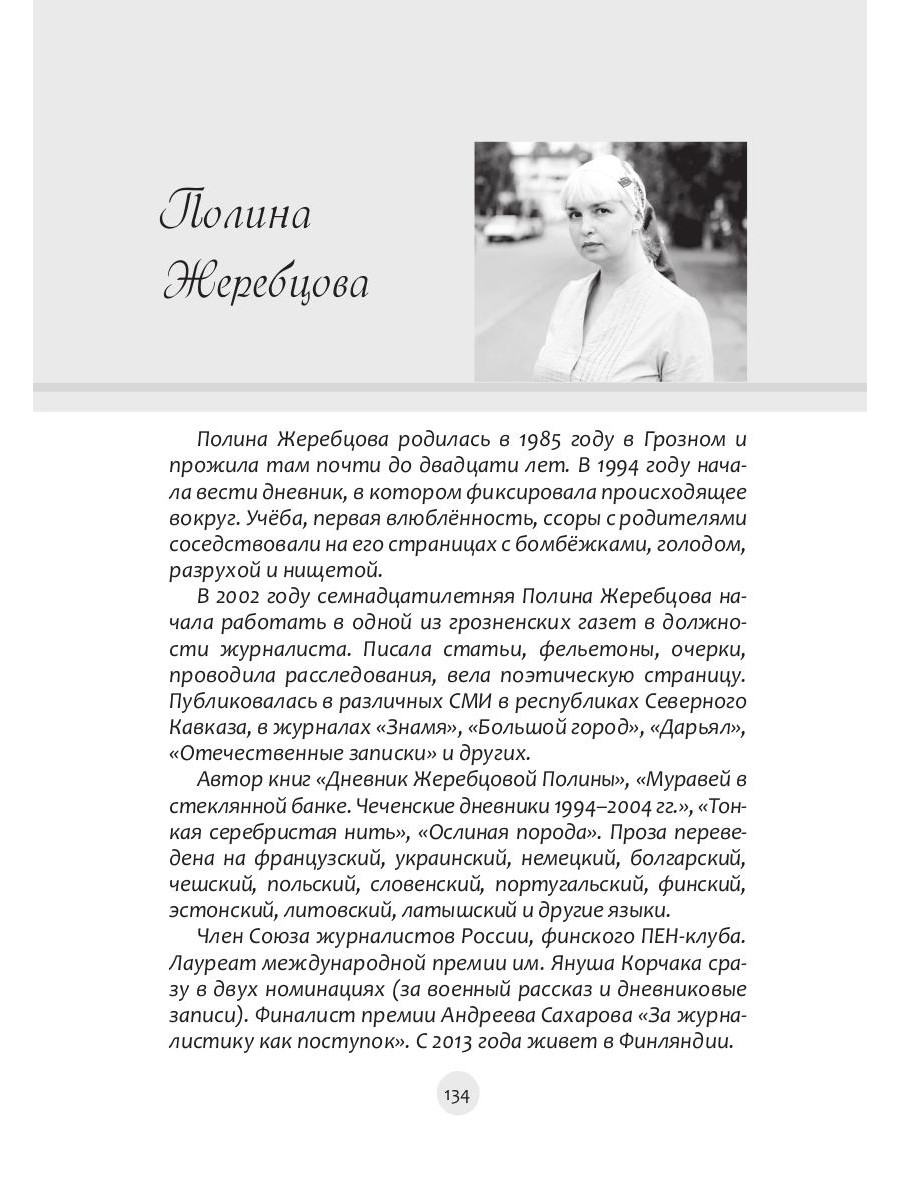 Полина Жеребцова

Полина Жеребцова родилась в 1985 году в Грозном и прожила там почти до двадцати лет. В 1994 году начала вести дневник, в котором фиксировала происходящее вокруг. Учёба, первая влюблённость, ссоры с родителями соседствовали на его страницах с бомбёжками, голодом, разрухой и нищетой.

В 2002 году семнадцатилетняя Полина Жеребцова начала работать в одной из грозненских газет в должности журналиста. Писала статьи, фельетоны, очерки, проводила расследования, вела поэтическую страницу. Публиковалась в различных СМИ в республиках Северного Кавказа, в журналах «Знамя», «Большой город», «Дарьял», «Отечественные записки» и других.

Автор книг «Дневник Жеребцовой Полины», «Муравей в стеклянной банке. Чеченские дневники 1994–2004 гг.», «Тонкая серебристая нить», «Ослиная порода». Проза переведена на французский, украинский, немецкий, болгарский, чешский, польский, словенский, португальский, финский, эстонский, литовский, латышский и другие языки.

Член Союза журналистов России, финского ПЕН-клуба. Лауреат международной премии им. Януша Корчака сразу в двух номинациях (за военный рассказ и дневниковые записи). Финалист премии Андреева Сахарова «За журналистику как поступок». С 2013 года живет в Финляндии.

134